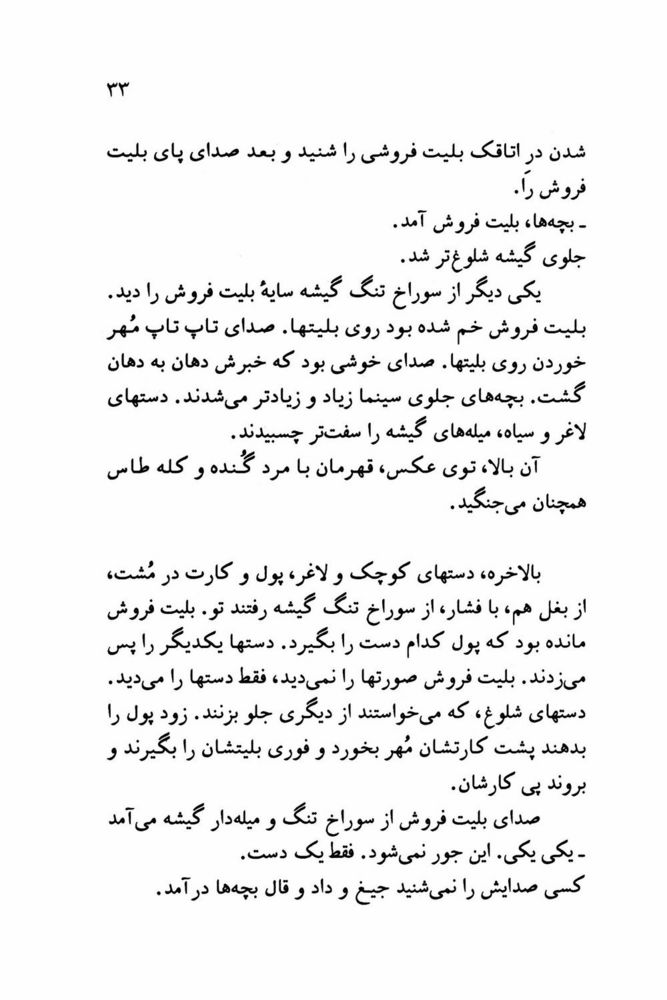 ۳۳

شدن در اتاقک بلیت فروشی را شنید و بعد صدای پای بلیت فروش را.
ـ بچه‌ها، بلیت فروش آمد.
جلوی گیشه شلوغ‌تر شد.
یکی دیگر از سوراخ تنگ گیشه سایهٔ بلیت فروش را دید. بلیت فروش خم شده بود روی بلیتها. صدای تاپ تاپ مُهر خوردن روی بلیتها. صدای خوشی بود که خبرش دهان به دهان گشت. بچه‌های جلوی سینما زیاد و زیادتر می‌شدند. دستهای لاغر و سیاه، میله‌های گیشه را سفت‌تر چسبیدند.
آن بالا، توی عکس، قهرمان با مرد گُنده و کله طاس همچنان می‌جنگید.

بالاخره، دستهای کوچک و لاغر، پول و کارت در مُشت، از بغل هم، با فشار، از سوراخ تنگ گیشه رفتند تو. بلیت فروش مانده بود که پول کدام دست را بگیرد. دستها یکدیگر را پس می‌زدند. بلیت فروش صورتها را نمی‌دید، فقط دستها را می‌دید. دستهای شلوغ، که می‌خواستند از دیگری جلو بزنند. زود پول را بدهند پشت کارتشان مُهر بخورد و فوری بلیتشان را بگیرند و بروند پی کارشان.
صدای بلیت فروش از سوراخ تنگ و میله‌دار گیشه می‌آمد
ـ یکی یکی. این جور نمی‌شود. فقط یک دست.
کسی صدایش را نمی‌شنید جیغ و داد و قال بچه‌ها درآمد.